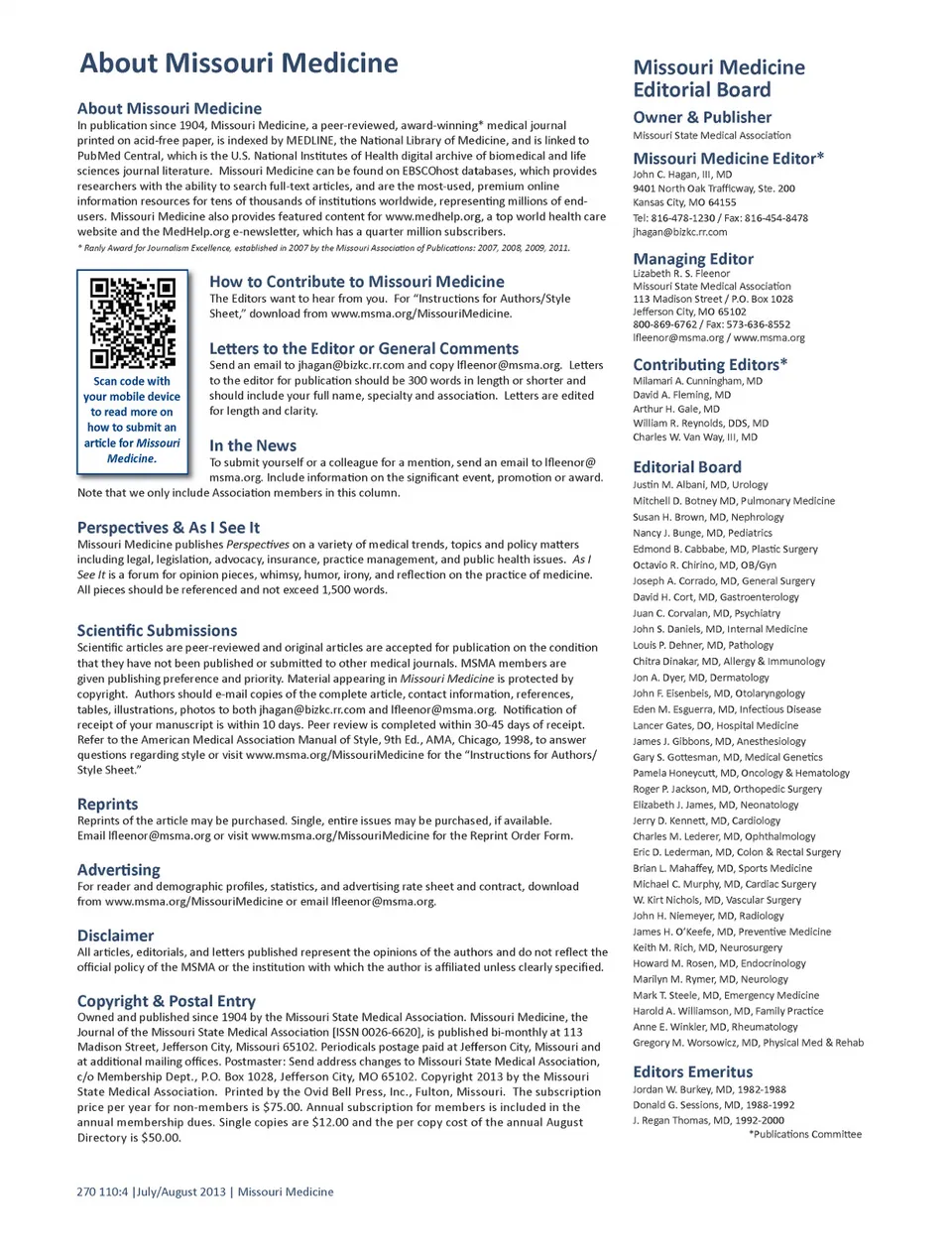 About Missouri Medicine

About Missouri Medicine
In publication since 1904, Missouri Medicine, a peer-reviewed, award-winning* medical journal printed on acid-free paper, is indexed by MEDLINE, the National Library of Medicine, and is linked to PubMed Central, which is the U.S. National Institutes of Health digital archive of biomedical and life sciences journal literature. Missouri Medicine can be found on EBSCOhost databases, which provides researchers with the ability to search full-text articles, and are the most-used, premium online information resources for tens of thousands of institutions worldwide, representing millions of end-users. Missouri Medicine also provides featured content for www.medhelp.org, a top world health care website and the MedHelp.org e-newsletter, which has a quarter million subscribers.
* Ranly Award for Journalism Excellence, established in 2007 by the Missouri Association of Publications: 2007, 2008, 2009, 2011.

Scan code with your mobile device to read more on how to submit an article for Missouri Medicine.

How to Contribute to Missouri Medicine
The Editors want to hear from you. For "Instructions for Authors/Style Sheet," download from www.msma.org/MissouriMedicine.

Letters to the Editor or General Comments
Send an email to jhagan@bizkc.rr.com and copy lfleenor@msma.org. Letters to the editor for publication should be 300 words in length or shorter and should include your full name, specialty and association. Letters are edited for length and clarity.

In the News
To submit yourself or a colleague for a mention, send an email to lfleenor@msma.org. Include information on the significant event, promotion or award. Note that we only include Association members in this column.

Perspectives & As I See It
Missouri Medicine publishes Perspectives on a variety of medical trends, topics and policy matters including legal, legislation, advocacy, insurance, practice management, and public health issues. As I See It is a forum for opinion pieces, whimsy, humor, irony, and reflection on the practice of medicine. All pieces should be referenced and not exceed 1,500 words.

Scientific Submissions
Scientific articles are peer-reviewed and original articles are accepted for publication on the condition that they have not been published or submitted to other medical journals. MSMA members are given publishing preference and priority. Material appearing in Missouri Medicine is protected by copyright. Authors should e-mail copies of the complete article, contact information, references, tables, illustrations, photos to both jhagan@bizkc.rr.com and lfleenor@msma.org. Notification of receipt of your manuscript is within 10 days. Peer review is completed within 30-45 days of receipt. Refer to the American Medical Association Manual of Style, 9th Ed., AMA, Chicago, 1998, to answer questions regarding style or visit www.msma.org/MissouriMedicine for the "Instructions for Authors/Style Sheet."

Reprints
Reprints of the article may be purchased. Single, entire issues may be purchased, if available. Email lfleenor@msma.org or visit www.msma.org/MissouriMedicine for the Reprint Order Form.

Advertising
For reader and demographic profiles, statistics, and advertising rate sheet and contract, download from www.msma.org/MissouriMedicine or email lfleenor@msma.org.

Disclaimer
All articles, editorials, and letters published represent the opinions of the authors and do not reflect the official policy of the MSMA or the institution with which the author is affiliated unless clearly specified.

Copyright & Postal Entry
Owned and published since 1904 by the Missouri State Medical Association. Missouri Medicine, the Journal of the Missouri State Medical Association [ISSN 0026-6620], is published bi-monthly at 113 Madison Street, Jefferson City, Missouri 65102. Periodicals postage paid at Jefferson City, Missouri and at additional mailing offices. Postmaster: Send address changes to Missouri State Medical Association, c/o Membership Dept., P.O. Box 1028, Jefferson City, MO 65102. Copyright 2013 by the Missouri State Medical Association. Printed by the Ovid Bell Press, Inc., Fulton, Missouri. The subscription price per year for non-members is $75.00. Annual subscription for members is included in the annual membership dues. Single copies are $12.00 and the per copy cost of the annual August Directory is $50.00.

270 110:4 |July/August 2013 | Missouri Medicine

Missouri Medicine Editorial Board

Owner & Publisher
Missouri State Medical Association

Missouri Medicine Editor*
John C. Hagan, III, MD
9401 North Oak Trafficway, Ste. 200
Kansas City, MO 64155
Tel: 816-478-1230 / Fax: 816-454-8478
jhagan@bizkc.rr.com

Managing Editor
Lizabeth R. S. Fleenor
Missouri State Medical Association
113 Madison Street / P.O. Box 1028
Jefferson City, MO 65102
800-869-6762 / Fax: 573-636-8552
lfleenor@msma.org / www.msma.org

Contributing Editors*
Milamari A. Cunningham, MD
David A. Fleming, MD
Arthur H. Gale, MD
William R. Reynolds, DDS, MD
Charles W. Van Way, III, MD

Editorial Board
Justin M. Albani, MD, Urology
Mitchell D. Botney MD, Pulmonary Medicine
Susan H. Brown, MD, Nephrology
Nancy J. Bunge, MD, Pediatrics
Edmond B. Cabbabe, MD, Plastic Surgery
Octavio R. Chirino, MD, OB/Gyn
Joseph A. Corrado, MD, General Surgery
David H. Cort, MD, Gastroenterology
Juan C. Corvalan, MD, Psychiatry
John S. Daniels, MD, Internal Medicine
Louis P. Dehner, MD, Pathology
Chitra Dinakar, MD, Allergy & Immunology
Jon A. Dyer, MD, Dermatology
John F. Eisenbeis, MD, Otolaryngology
Eden M. Esguerra, MD, Infectious Disease
Lancer Gates, DO, Hospital Medicine
James J. Gibbons, MD, Anesthesiology
Gary S. Gottesman, MD, Medical Genetics
Pamela Honeycutt, MD, Oncology & Hematology
Roger P. Jackson, MD, Orthopedic Surgery
Elizabeth J. James, MD, Neonatology
Jerry D. Kennett, MD, Cardiology
Charles M. Lederer, MD, Ophthalmology
Eric D. Lederman, MD, Colon & Rectal Surgery
Brian L. Mahaffey, MD, Sports Medicine
Michael C. Murphy, MD, Cardiac Surgery
W. Kirt Nichols, MD, Vascular Surgery
John H. Niemeyer, MD, Radiology
James H. O'Keefe, MD, Preventive Medicine
Keith M. Rich, MD, Neurosurgery
Howard M. Rosen, MD, Endocrinology
Marilyn M. Rymer, MD, Neurology
Mark T. Steele, MD, Emergency Medicine
Harold A. Williamson, MD, Family Practice
Anne E. Winkler, MD, Rheumatology
Gregory M. Worsowicz, MD, Physical Med & Rehab

Editors Emeritus
Jordan W. Burkey, MD, 1982-1988
Donald G. Sessions, MD, 1988-1992
J. Regan Thomas, MD, 1992-2000
*Publications Committee